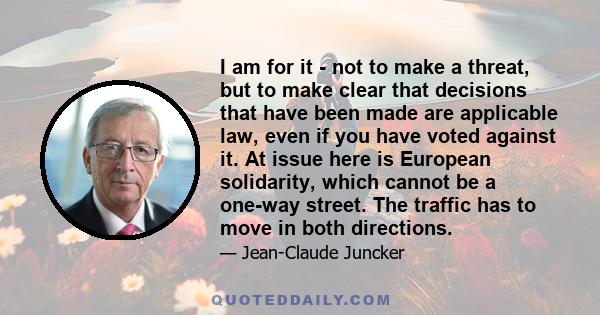 I am for it - not to make a threat, but to make clear that decisions that have been made are applicable law, even if you have voted against it. At issue here is European solidarity, which cannot be a one-way street. The traffic has to move in both directions.

— Jean-Claude Juncker

QUOTEDDAILY.COM